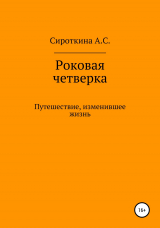 Сироткина А.С.

Роковая четверка

Путешествие, изменившее жизнь

18+